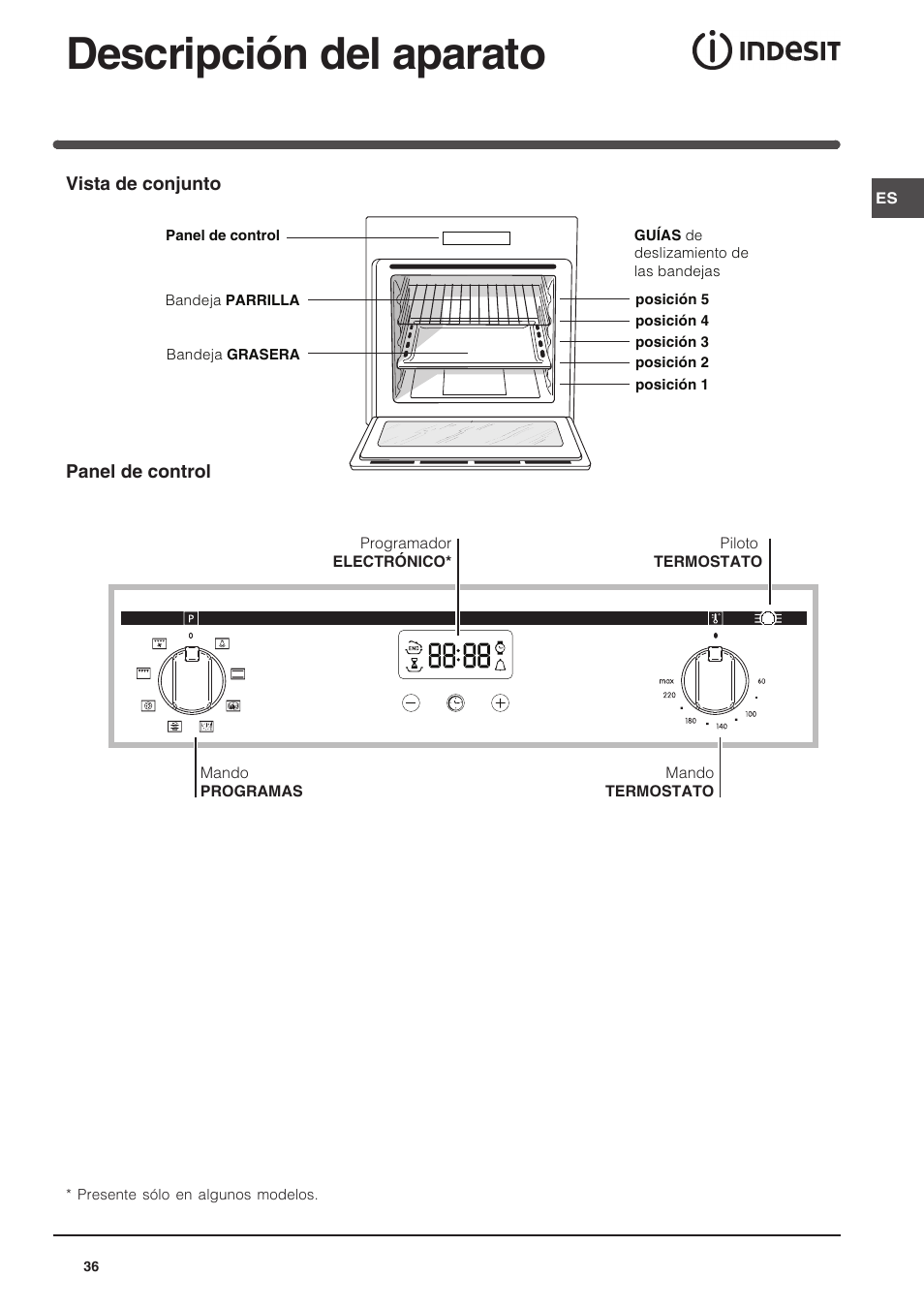 Descripción del aparato

INDESIT

ES

Vista de conjunto

Panel de control

Bandeja PARRILLA

Bandeja GRASERA

GUÍAS de deslizamiento de las bandejas

posición 5
posición 4
posición 3
posición 2
posición 1

Panel de control

Programador ELECTRÓNICO*

Piloto TERMOSTATO

P

0

END

88:88

max
220
180
140
100
60

Mando PROGRAMAS

Mando TERMOSTATO

* Presente sólo en algunos modelos.

36